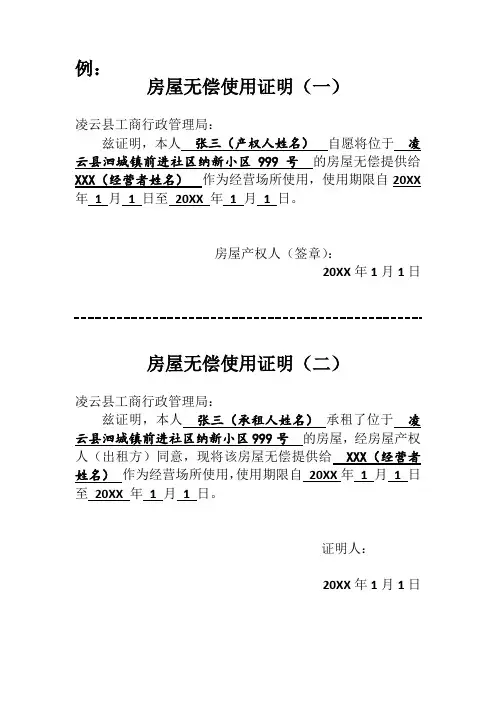 例：

房屋无偿使用证明（一）

凌云县工商行政管理局：

兹证明，本人 张三（产权人姓名） 自愿将位于 凌云县泗城镇前进社区纳新小区 999 号 的房屋无偿提供给 XXX（经营者姓名） 作为经营场所使用，使用期限自 20XX 年 1 月 1 日至 20XX 年 1 月 1 日。

房屋产权人（签章）：

20XX 年 1 月 1 日

房屋无偿使用证明（二）

凌云县工商行政管理局：

兹证明，本人 张三（承租人姓名） 承租了位于 凌云县泗城镇前进社区纳新小区 999 号 的房屋，经房屋产权人（出租方）同意，现将该房屋无偿提供给 XXX（经营者姓名） 作为经营场所使用，使用期限自 20XX 年 1 月 1 日至 20XX 年 1 月 1 日。

证明人：

20XX 年 1 月 1 日